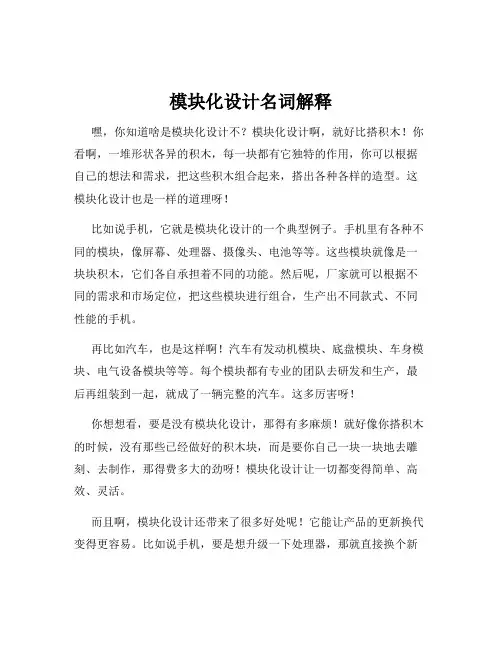 模块化设计名词解释

嘿，你知道啥是模块化设计不？模块化设计啊，就好比搭积木！你看啊，一堆形状各异的积木，每一块都有它独特的作用，你可以根据自己的想法和需求，把这些积木组合起来，搭出各种各样的造型。这模块化设计也是一样的道理呀！

比如说手机，它就是模块化设计的一个典型例子。手机里有各种不同的模块，像屏幕、处理器、摄像头、电池等等。这些模块就像是一块块积木，它们各自承担着不同的功能。然后呢，厂家就可以根据不同的需求和市场定位，把这些模块进行组合，生产出不同款式、不同性能的手机。

再比如汽车，也是这样啊！汽车有发动机模块、底盘模块、车身模块、电气设备模块等等。每个模块都有专业的团队去研发和生产，最后再组装到一起，就成了一辆完整的汽车。这多厉害呀！

你想想看，要是没有模块化设计，那得有多麻烦！就好像你搭积木的时候，没有那些已经做好的积木块，而是要你自己一块一块地去雕刻、去制作，那得费多大的劲呀！模块化设计让一切都变得简单、高效、灵活。

而且啊，模块化设计还带来了很多好处呢！它能让产品的更新换代变得更容易。比如说手机，要是想升级一下处理器，那就直接换个新